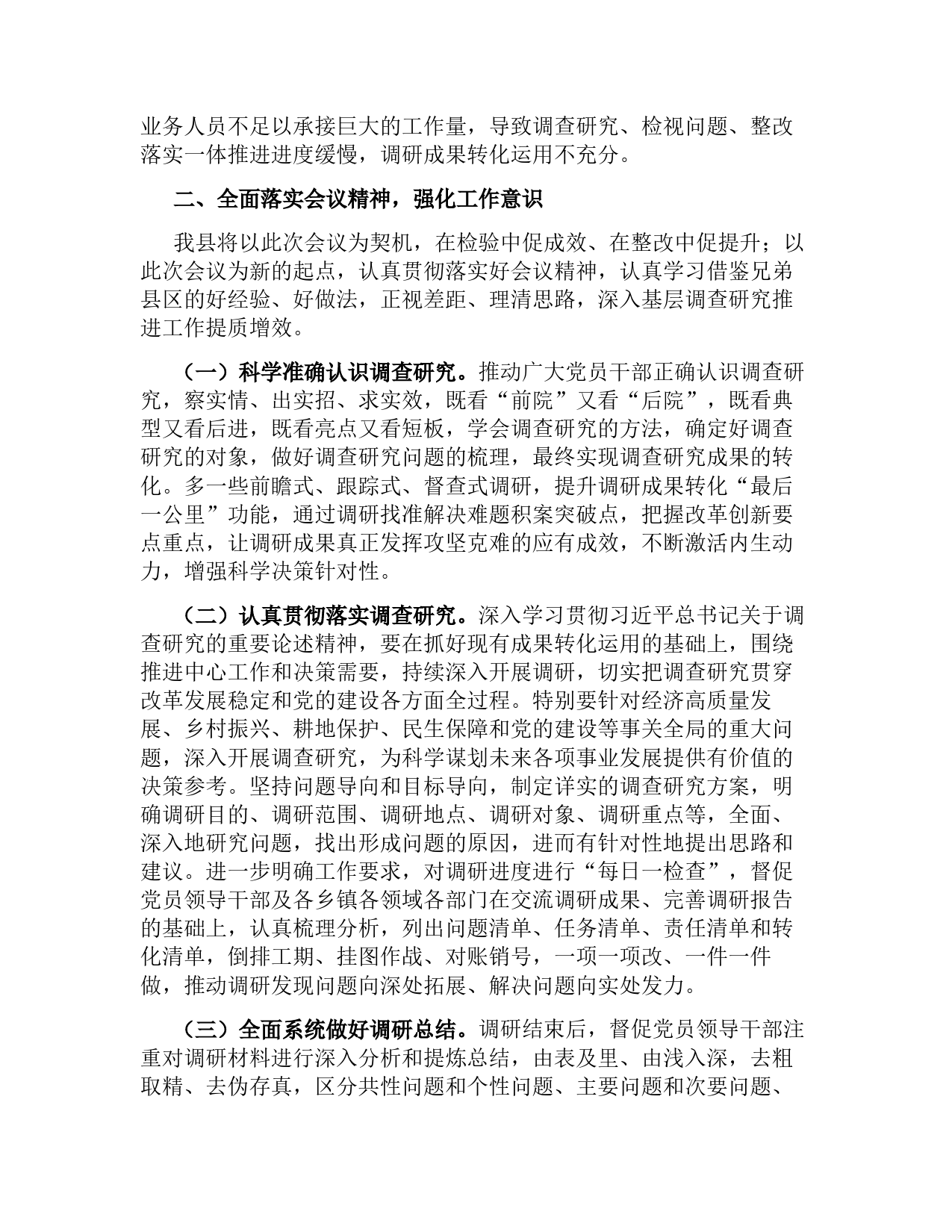 业务人员不足以承接巨大的工作量，导致调查研究、检视问题、整改落实一体推进进度缓慢，调研成果转化运用不充分。

二、全面落实会议精神，强化工作意识

我县将以此次会议为契机，在检验中促成效、在整改中促提升；以此次会议为新的起点，认真贯彻落实好会议精神，认真学习借鉴兄弟县区的好经验、好做法，正视差距、理清思路，深入基层调查研究推进工作提质增效。

（一）科学准确认识调查研究。推动广大党员干部正确认识调查研究，察实情、出实招、求实效，既看“前院”又看“后院”，既看典型又看后进，既看亮点又看短板，学会调查研究的方法，确定好调查研究的对象，做好调查研究问题的梳理，最终实现调查研究成果的转化。多一些前瞻式、跟踪式、督查式调研，提升调研成果转化“最后一公里”功能，通过调研找准解决难题积案突破点，把握改革创新要点重点，让调研成果真正发挥攻坚克难的应有成效，不断激活内生动力，增强科学决策针对性。

（二）认真贯彻落实调查研究。深入学习贯彻习近平总书记关于调查研究的重要论述精神，要在抓好现有成果转化运用的基础上，围绕推进中心工作和决策需要，持续深入开展调研，切实把调查研究贯穿改革发展稳定和党的建设各方面全过程。特别要针对经济高质量发展、乡村振兴、耕地保护、民生保障和党的建设等事关全局的重大问题，深入开展调查研究，为科学谋划未来各项事业发展提供有价值的决策参考。坚持问题导向和目标导向，制定详实的调查研究方案，明确调研目的、调研范围、调研地点、调研对象、调研重点等，全面、深入地研究问题，找出形成问题的原因，进而有针对性地提出思路和建议。进一步明确工作要求，对调研进度进行“每日一检查”，督促党员领导干部及各乡镇各领域各部门在交流调研成果、完善调研报告的基础上，认真梳理分析，列出问题清单、任务清单、责任清单和转化清单，倒排工期、挂图作战、对账销号，一项一项改、一件一件做，推动调研发现问题向深处拓展、解决问题向实处发力。

（三）全面系统做好调研总结。调研结束后，督促党员领导干部注重对调研材料进行深入分析和提炼总结，由表及里、由浅入深，去粗取精、去伪存真，区分共性问题和个性问题、主要问题和次要问题、